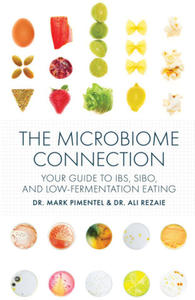 THE MICROBIOME CONNECTION

YOUR GUIDE TO IBS, SIBO, AND LOW-FERMENTATION EATING

DR. MARK PIMENTEL & DR. ALI REZAIE